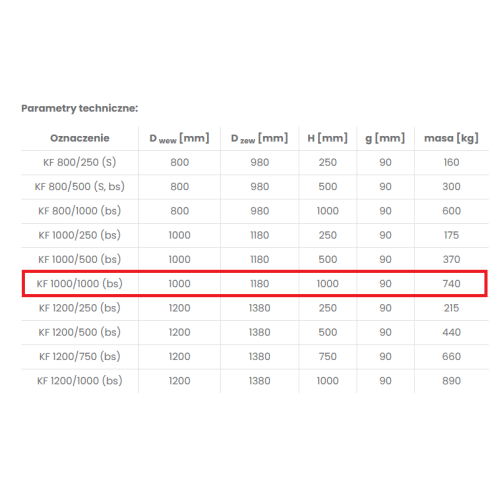 Parametry techniczne:

| Oznaczenie | $D_{wew}$ [mm] | $D_{zew}$ [mm] | H [mm] | g [mm] | masa [kg] |
|---|---|---|---|---|---|
| KF 800/250 (S) | 800 | 980 | 250 | 90 | 160 |
| KF 800/500 (S, bs) | 800 | 980 | 500 | 90 | 300 |
| KF 800/1000 (bs) | 800 | 980 | 1000 | 90 | 600 |
| KF 1000/250 (bs) | 1000 | 1180 | 250 | 90 | 175 |
| KF 1000/500 (bs) | 1000 | 1180 | 500 | 90 | 370 |
| KF 1000/1000 (bs) | 1000 | 1180 | 1000 | 90 | 740 |
| KF 1200/250 (bs) | 1200 | 1380 | 250 | 90 | 215 |
| KF 1200/500 (bs) | 1200 | 1380 | 500 | 90 | 440 |
| KF 1200/750 (bs) | 1200 | 1380 | 750 | 90 | 660 |
| KF 1200/1000 (bs) | 1200 | 1380 | 1000 | 90 | 890 |